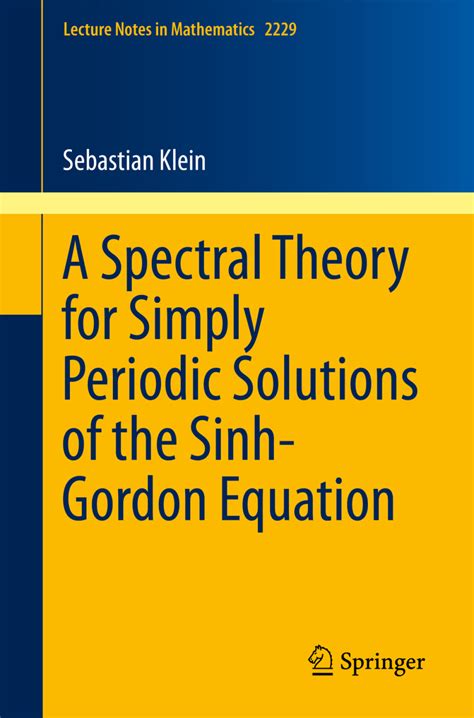 Lecture Notes in Mathematics 2229

Sebastian Klein

A Spectral Theory for Simply Periodic Solutions of the Sinh-Gordon Equation

Springer